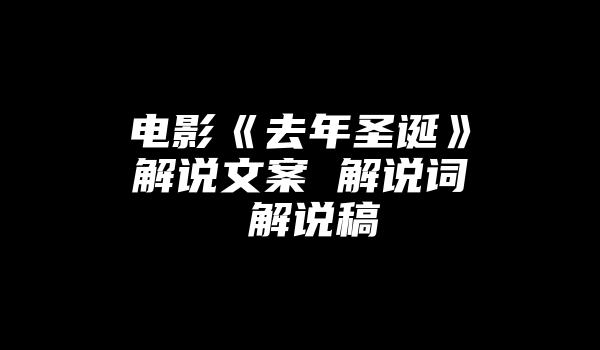 电影《去年圣诞》
解说文案 解说词
解说稿